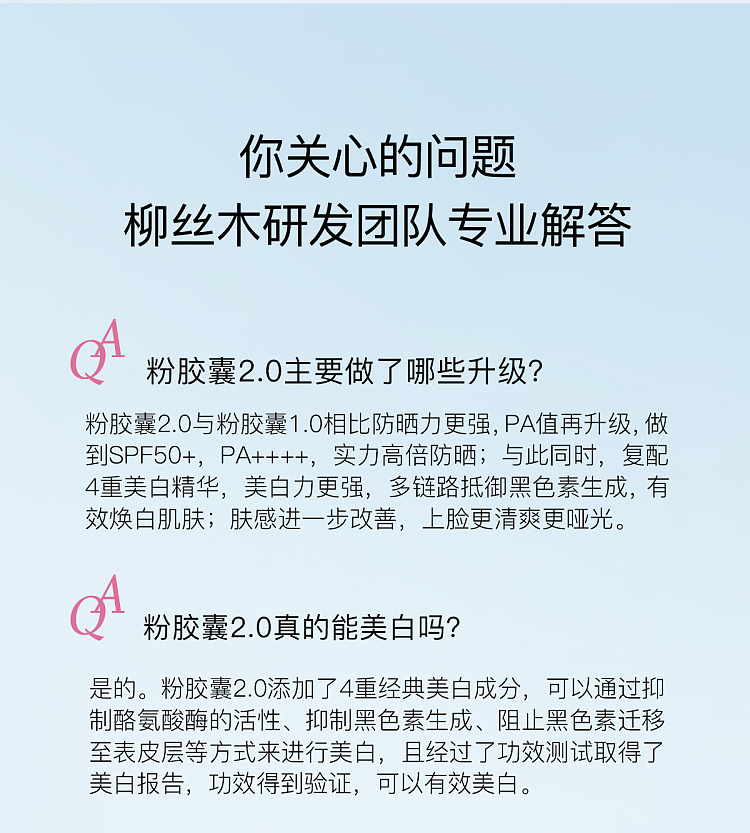 你关心的问题
柳丝木研发团队专业解答

QA 粉胶囊2.0主要做了哪些升级?

粉胶囊2.0与粉胶囊1.0相比防晒力更强, PA值再升级, 做到SPF50+，PA++++，实力高倍防晒；与此同时，复配4重美白精华，美白力更强，多链路抵御黑色素生成，有效焕白肌肤；肤感进一步改善，上脸更清爽更哑光。

QA 粉胶囊2.0真的能美白吗?

是的。粉胶囊2.0添加了4重经典美白成分，可以通过抑制酪氨酸酶的活性、抑制黑色素生成、阻止黑色素迁移至表皮层等方式来进行美白，且经过了功效测试取得了美白报告，功效得到验证，可以有效美白。